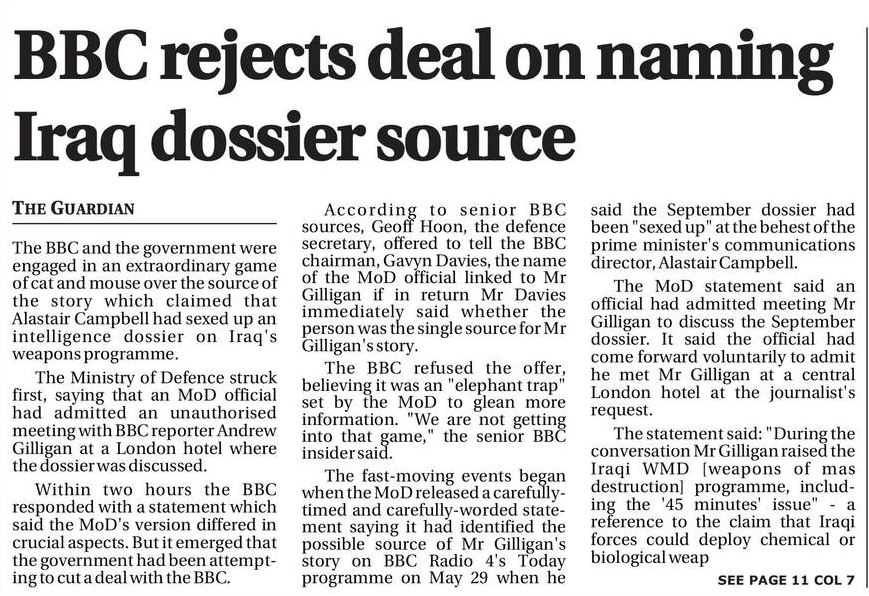 BBC rejects deal on naming Iraq dossier source

THE GUARDIAN

The BBC and the government were engaged in an extraordinary game of cat and mouse over the source of the story which claimed that Alastair Campbell had sexed up an intelligence dossier on Iraq's weapons programme.

The Ministry of Defence struck first, saying that an MoD official had admitted an unauthorised meeting with BBC reporter Andrew Gilligan at a London hotel where the dossier was discussed.

Within two hours the BBC responded with a statement which said the MoD's version differed in crucial aspects. But it emerged that the government had been attempting to cut a deal with the BBC.

According to senior BBC sources, Geoff Hoon, the defence secretary, offered to tell the BBC chairman, Gavyn Davies, the name of the MoD official linked to Mr Gilligan if in return Mr Davies immediately said whether the person was the single source for Mr Gilligan's story.

The BBC refused the offer, believing it was an "elephant trap" set by the MoD to glean more information. "We are not getting into that game," the senior BBC insider said.

The fast-moving events began when the MoD released a carefully-timed and carefully-worded statement saying it had identified the possible source of Mr Gilligan's story on BBC Radio 4's Today programme on May 29 when he said the September dossier had been "sexed up" at the behest of the prime minister's communications director, Alastair Campbell.

The MoD statement said an official had admitted meeting Mr Gilligan to discuss the September dossier. It said the official had come forward voluntarily to admit he met Mr Gilligan at a central London hotel at the journalist's request.

The statement said: "During the conversation Mr Gilligan raised the Iraqi WMD [weapons of mas destruction] programme, including the '45 minutes' issue" - a reference to the claim that Iraqi forces could deploy chemical or biological weap

SEE PAGE 11 COL 7